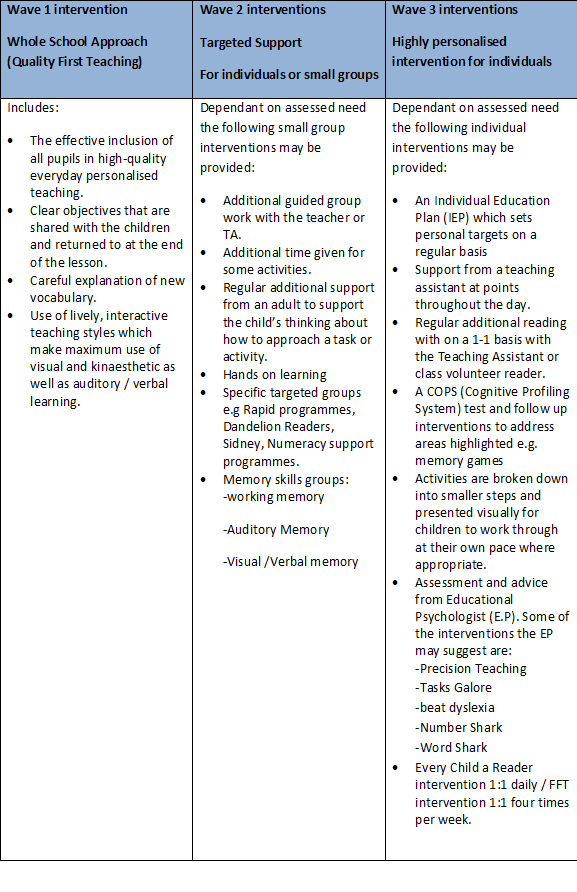 | Wave 1 intervention<br><br>Whole School Approach (Quality First Teaching) | Wave 2 interventions<br><br>Targeted Support<br><br>For individuals or small groups | Wave 3 interventions<br><br>Highly personalised intervention for individuals |
|---|---|---|
| Includes:<br><br>• The effective inclusion of all pupils in high-quality everyday personalised teaching.<br>• Clear objectives that are shared with the children and returned to at the end of the lesson.<br>• Careful explanation of new vocabulary.<br>• Use of lively, interactive teaching styles which make maximum use of visual and kinaesthetic as well as auditory / verbal learning. | Dependant on assessed need the following small group interventions may be provided:<br><br>• Additional guided group work with the teacher or TA.<br>• Additional time given for some activities.<br>• Regular additional support from an adult to support the child's thinking about how to approach a task or activity.<br>• Hands on learning<br>• Specific targeted groups e.g Rapid programmes, Dandelion Readers, Sidney, Numeracy support programmes.<br>• Memory skills groups:<br>-working memory<br><br>-Auditory Memory<br><br>-Visual /Verbal memory | Dependant on assessed need the following individual interventions may be provided:<br><br>• An Individual Education Plan (IEP) which sets personal targets on a regular basis<br>• Support from a teaching assistant at points throughout the day.<br>• Regular additional reading with on a 1-1 basis with the Teaching Assistant or class volunteer reader.<br>• A COPS (Cognitive Profiling System) test and follow up interventions to address areas highlighted e.g. memory games<br>• Activities are broken down into smaller steps and presented visually for children to work through at their own pace where appropriate.<br>• Assessment and advice from Educational Psychologist (E.P). Some of the interventions the EP may suggest are:<br>-Precision Teaching<br>-Tasks Galore<br>-beat dyslexia<br>-Number Shark<br>-Word Shark<br>• Every Child a Reader intervention 1:1 daily / FFT intervention 1:1 four times per week. |